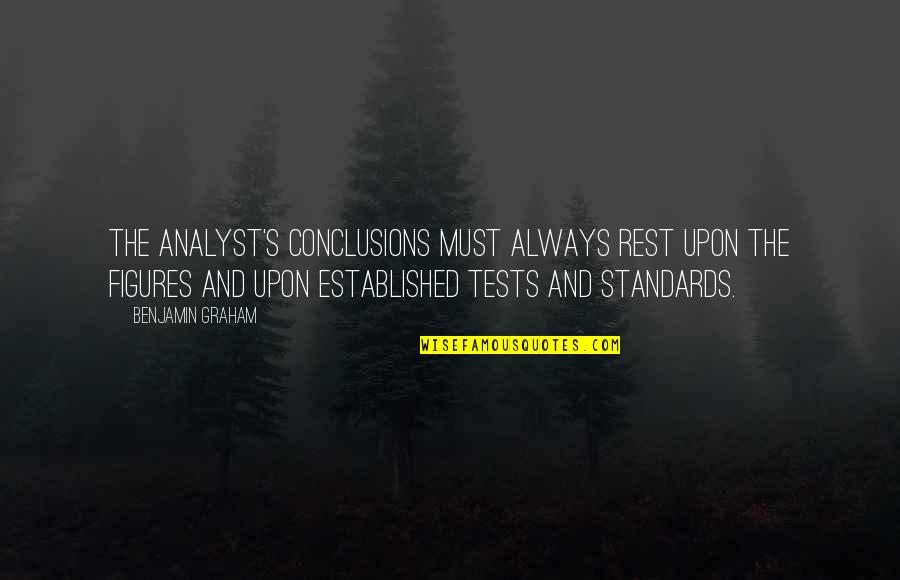 THE ANALYST'S CONCLUSIONS MUST ALWAYS REST UPON THE FIGURES AND UPON ESTABLISHED TESTS AND STANDARDS.

BENJAMIN GRAHAM

WISEFAMOUSQUOTES.COM